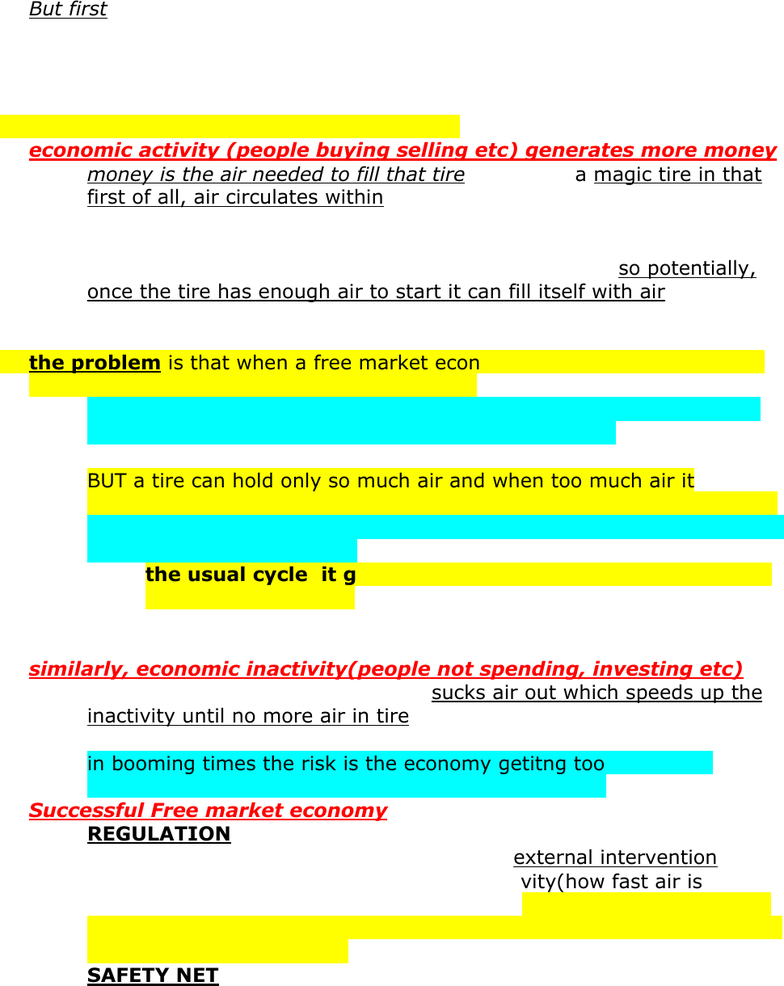 But first

economic activity (people buying selling etc) generates more money

money is the air needed to fill that tire a magic tire in that first of all, air circulates within

so potentially, once the tire has enough air to start it can fill itself with air

the problem is that when a free market econ

BUT a tire can hold only so much air and when too much air it

the usual cycle it g

similarly, economic inactivity(people not spending, investing etc)

sucks air out which speeds up the inactivity until no more air in tire

in booming times the risk is the economy getitng too

Successful Free market economy

REGULATION

external intervention

vity(how fast air is

SAFETY NET